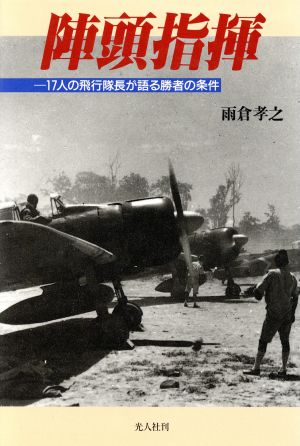 陣頭指揮

—17人の飛行隊長が語る勝者の条件

雨倉孝之

光人社刊